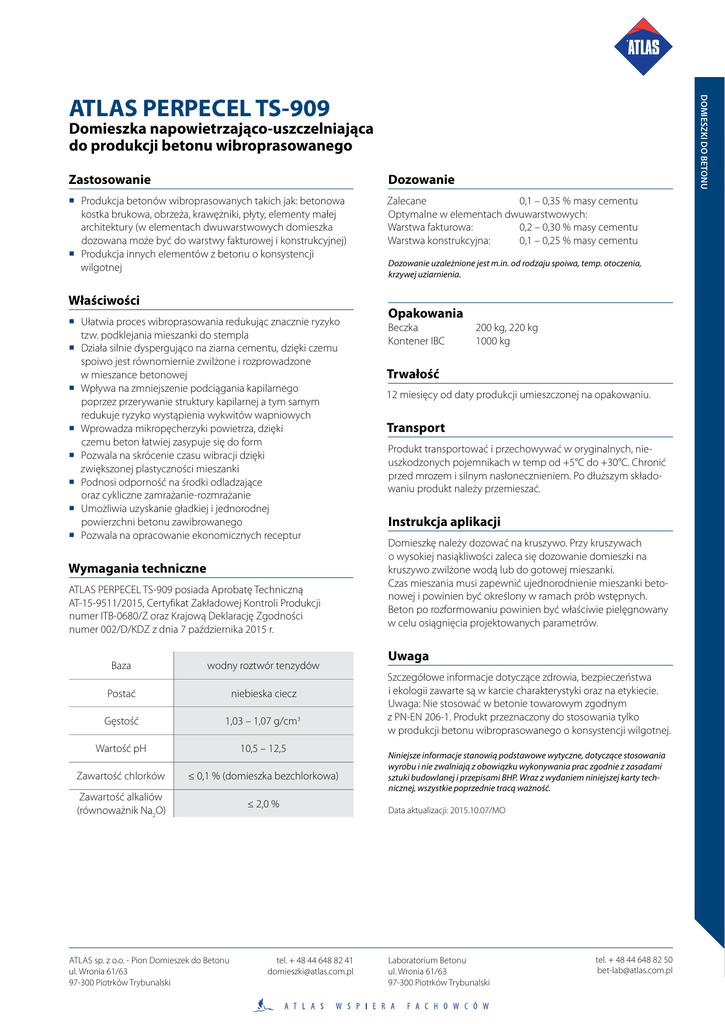 ATLAS

DOMIESZKI DO BETONU

ATLAS PERPECEL TS-909
Domieszka napowietrzająco-uszczelniająca do produkcji betonu wibroprasowanego

Zastosowanie

■ Produkcja betonów wibroprasowanych takich jak: betonowa kostka brukowa, obrzeża, krawężniki, płyty, elementy małej architektury (w elementach dwuwarstwowych domieszka dozowana może być do warstwy fakturowej i konstrukcyjnej)
■ Produkcja innych elementów z betonu o konsystencji wilgotnej

Właściwości

■ Ułatwia proces wibroprasowania redukując znacznie ryzyko tzw. podklejania mieszanki do stempla
■ Działa silnie dyspergująco na ziarna cementu, dzięki czemu spoiwo jest równomiernie zwilżone i rozprowadzone w mieszance betonowej
■ Wpływa na zmniejszenie podciągania kapilarnego poprzez przerywanie struktury kapilarnej a tym samym redukuje ryzyko wystąpienia wykwitów wapniowych
■ Wprowadza mikropęcherzyki powietrza, dzięki czemu beton łatwiej zasypuje się do form
■ Pozwala na skrócenie czasu wibracji dzięki zwiększonej plastyczności mieszanki
■ Podnosi odporność na środki odladzające oraz cykliczne zamrażanie-rozmrażanie
■ Umożliwia uzyskanie gładkiej i jednorodnej powierzchni betonu zawibrowanego
■ Pozwala na opracowanie ekonomicznych receptur

Wymagania techniczne

ATLAS PERPECEL TS-909 posiada Aprobatę Techniczną AT-15-9511/2015, Certyfikat Zakładowej Kontroli Produkcji numer ITB-0680/Z oraz Krajową Deklarację Zgodności numer 002/D/KDZ z dnia 7 października 2015 r.

| Baza | wodny roztwór tenzydów |
|---|---|
| Postać | niebieska ciecz |
| Gęstość | 1,03 – 1,07 g/cm$^3$ |
| Wartość pH | 10,5 – 12,5 |
| Zawartość chlorków | ≤ 0,1 % (domieszka bezchlorkowa) |
| Zawartość alkaliów (równoważnik $Na_2O$) | ≤ 2,0 % |

Dozowanie

Zalecane 0,1 – 0,35 % masy cementu
Optymalne w elementach dwuwarstwowych:
Warstwa fakturowa: 0,2 – 0,30 % masy cementu
Warstwa konstrukcyjna: 0,1 – 0,25 % masy cementu

Dozowanie uzależnione jest m.in. od rodzaju spoiwa, temp. otoczenia, krzywej uziarnienia.

Opakowania

Beczka 200 kg, 220 kg
Kontener IBC 1000 kg

Trwałość

12 miesięcy od daty produkcji umieszczonej na opakowaniu.

Transport

Produkt transportować i przechowywać w oryginalnych, nieuszkodzonych pojemnikach w temp od +5°C do +30°C. Chronić przed mrozem i silnym nasłonecznieniem. Po dłuższym składowaniu produkt należy przemieszać.

Instrukcja aplikacji

Domieszkę należy dozować na kruszywo. Przy kruszywach o wysokiej nasiąkliwości zaleca się dozowanie domieszki na kruszywo zwilżone wodą lub do gotowej mieszanki.
Czas mieszania musi zapewnić ujednorodnienie mieszanki betonowej i powinien być określony w ramach prób wstępnych.
Beton po rozformowaniu powinien być właściwie pielęgnowany w celu osiągnięcia projektowanych parametrów.

Uwaga

Szczegółowe informacje dotyczące zdrowia, bezpieczeństwa i ekologii zawarte są w karcie charakterystyki oraz na etykiecie.
Uwaga: Nie stosować w betonie towarowym zgodnym z PN-EN 206-1. Produkt przeznaczony do stosowania tylko w produkcji betonu wibroprasowanego o konsystencji wilgotnej.

Niniejsze informacje stanowią podstawowe wytyczne, dotyczące stosowania wyrobu i nie zwalniają z obowiązku wykonywania prac zgodnie z zasadami sztuki budowlanej i przepisami BHP. Wraz z wydaniem niniejszej karty technicznej, wszystkie poprzednie tracą ważność.

Data aktualizacji: 2015.10.07/MO

ATLAS sp. z o.o. - Pion Domieszek do Betonu
ul. Wronia 61/63
97-300 Piotrków Trybunalski

tel. + 48 44 648 82 41
domieszki@atlas.com.pl

Laboratorium Betonu
ul. Wronia 61/63
97-300 Piotrków Trybunalski

tel. + 48 44 648 82 50
bet-lab@atlas.com.pl

ATLAS WSPIERA FACHOWCÓW